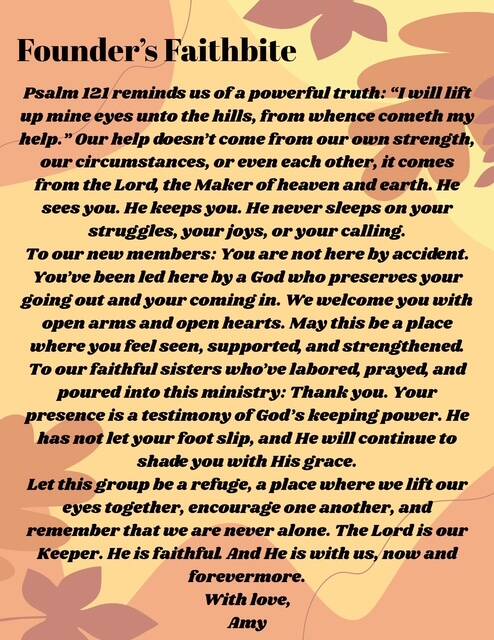 Founder's Faithbite

Psalm 121 reminds us of a powerful truth: "I will lift up mine eyes unto the hills, from whence cometh my help." Our help doesn't come from our own strength, our circumstances, or even each other, it comes from the Lord, the Maker of heaven and earth. He sees you. He keeps you. He never sleeps on your struggles, your joys, or your calling.

To our new members: You are not here by accident. You've been led here by a God who preserves your going out and your coming in. We welcome you with open arms and open hearts. May this be a place where you feel seen, supported, and strengthened.

To our faithful sisters who've labored, prayed, and poured into this ministry: Thank you. Your presence is a testimony of God's keeping power. He has not let your foot slip, and He will continue to shade you with His grace.

Let this group be a refuge, a place where we lift our eyes together, encourage one another, and remember that we are never alone. The Lord is our Keeper. He is faithful. And He is with us, now and forevermore.

With love,
Amy